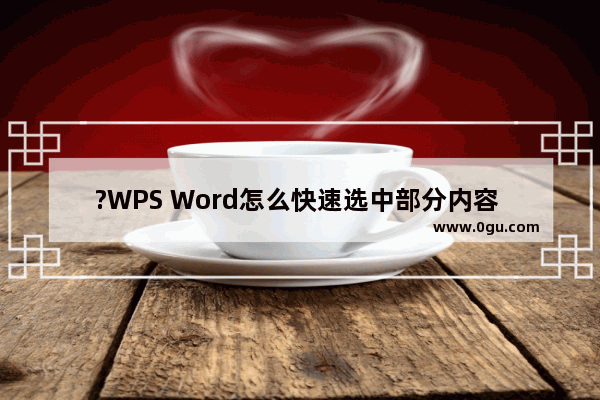 ?WPS Word怎么快速选中部分内容

www.0gu.com